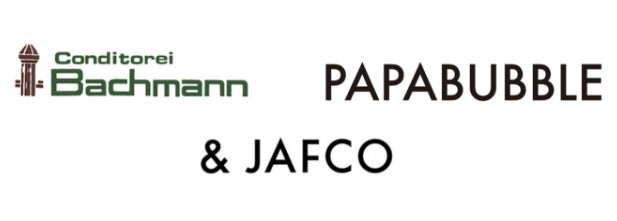 Conditorei
Bachmann

PAPABUBBLE

& JAFCO